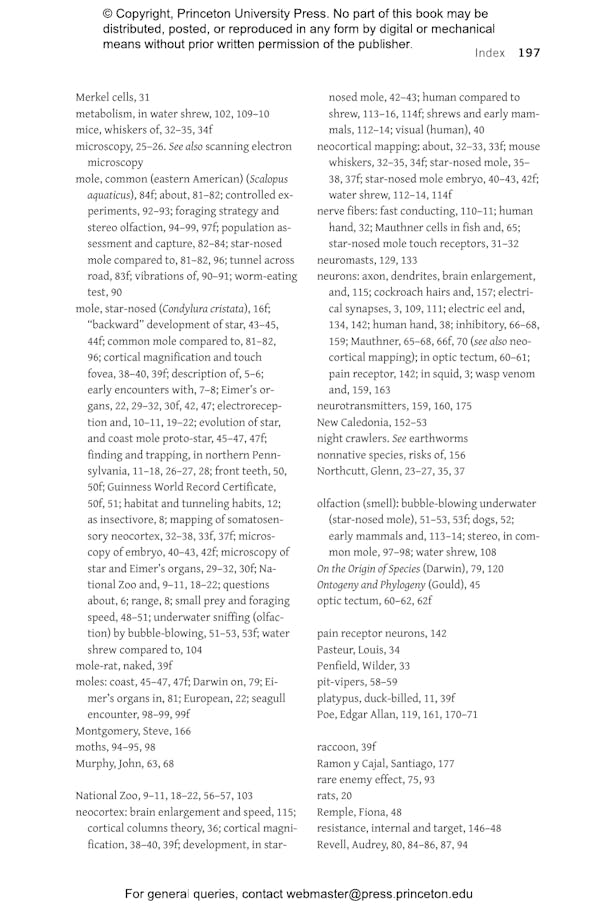 © Copyright, Princeton University Press. No part of this book may be distributed, posted, or reproduced in any form by digital or mechanical means without prior written permission of the publisher.

Index 197

Merkel cells, 31
metabolism, in water shrew, 102, 109–10
mice, whiskers of, 32–35, 34f
microscopy, 25–26. See also scanning electron microscopy
mole, common (eastern American) (Scalopus aquaticus), 84f; about, 81–82; controlled experiments, 92–93; foraging strategy and stereo olfaction, 94–99, 97f; population assessment and capture, 82–84; star-nosed mole compared to, 81–82, 96; tunnel across road, 83f; vibrations of, 90–91; worm-eating test, 90
mole, star-nosed (Condylura cristata), 16f; "backward" development of star, 43–45, 44f; common mole compared to, 81–82, 96; cortical magnification and touch fovea, 38–40, 39f; description of, 5–6; early encounters with, 7–8; Eimer's organs, 22, 29–32, 30f, 42, 47; electroreception and, 10–11, 19–22; evolution of star, and coast mole proto-star, 45–47, 47f; finding and trapping, in northern Pennsylvania, 11–18, 26–27, 28; front teeth, 50, 50f; Guinness World Record Certificate, 50f, 51; habitat and tunneling habits, 12; as insectivore, 8; mapping of somatosensory neocortex, 32–38, 33f, 37f; microscopy of embryo, 40–43, 42f; microscopy of star and Eimer's organs, 29–32, 30f; National Zoo and, 9–11, 18–22; questions about, 6; range, 8; small prey and foraging speed, 48–51; underwater sniffing (olfaction) by bubble-blowing, 51–53, 53f; water shrew compared to, 104
mole-rat, naked, 39f
moles: coast, 45–47, 47f; Darwin on, 79; Eimer's organs in, 81; European, 22; seagull encounter, 98–99, 99f
Montgomery, Steve, 166
moths, 94–95, 98
Murphy, John, 63, 68

National Zoo, 9–11, 18–22, 56–57, 103
neocortex: brain enlargement and speed, 115; cortical columns theory, 36; cortical magnification, 38–40, 39f; development, in star-nosed mole, 42–43; human compared to shrew, 113–16, 114f; shrews and early mammals, 112–14; visual (human), 40
neocortical mapping: about, 32–33, 33f; mouse whiskers, 32–35, 34f; star-nosed mole, 35–38, 37f; star-nosed mole embryo, 40–43, 42f; water shrew, 112–14, 114f
nerve fibers: fast conducting, 110–11; human hand, 32; Mauthner cells in fish and, 65; star-nosed mole touch receptors, 31–32
neuromasts, 129, 133
neurons: axon, dendrites, brain enlargement, and, 115; cockroach hairs and, 157; electrical synapses, 3, 109, 111; electric eel and, 134, 142; human hand, 38; inhibitory, 66–68, 159; Mauthner, 65–68, 66f, 70 (see also neocortical mapping); in optic tectum, 60–61; pain receptor, 142; in squid, 3; wasp venom and, 159, 163
neurotransmitters, 159, 160, 175
New Caledonia, 152–53
night crawlers. See earthworms
nonnative species, risks of, 156
Northcutt, Glenn, 23–27, 35, 37

olfaction (smell): bubble-blowing underwater (star-nosed mole), 51–53, 53f; dogs, 52; early mammals and, 113–14; stereo, in common mole, 97–98; water shrew, 108
On the Origin of Species (Darwin), 79, 120
Ontogeny and Phylogeny (Gould), 45
optic tectum, 60–62, 62f

pain receptor neurons, 142
Pasteur, Louis, 34
Penfield, Wilder, 33
pit-vipers, 58–59
platypus, duck-billed, 11, 39f
Poe, Edgar Allan, 119, 161, 170–71

raccoon, 39f
Ramon y Cajal, Santiago, 177
rare enemy effect, 75, 93
rats, 20
Remple, Fiona, 48
resistance, internal and target, 146–48
Revell, Audrey, 80, 84–86, 87, 94

For general queries, contact webmaster@press.princeton.edu